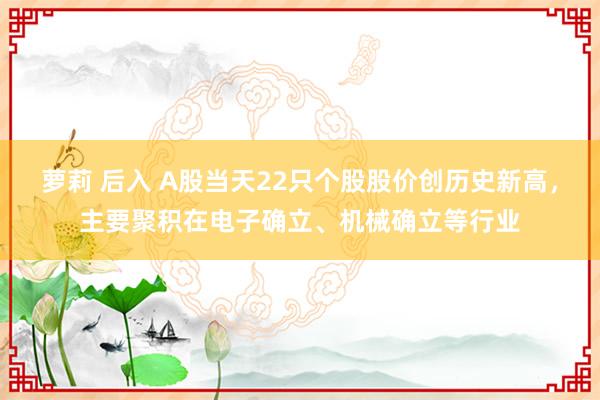 萝莉 后入 A股当天22只个股股价创历史新高，主要聚积在电子确立、机械确立等行业